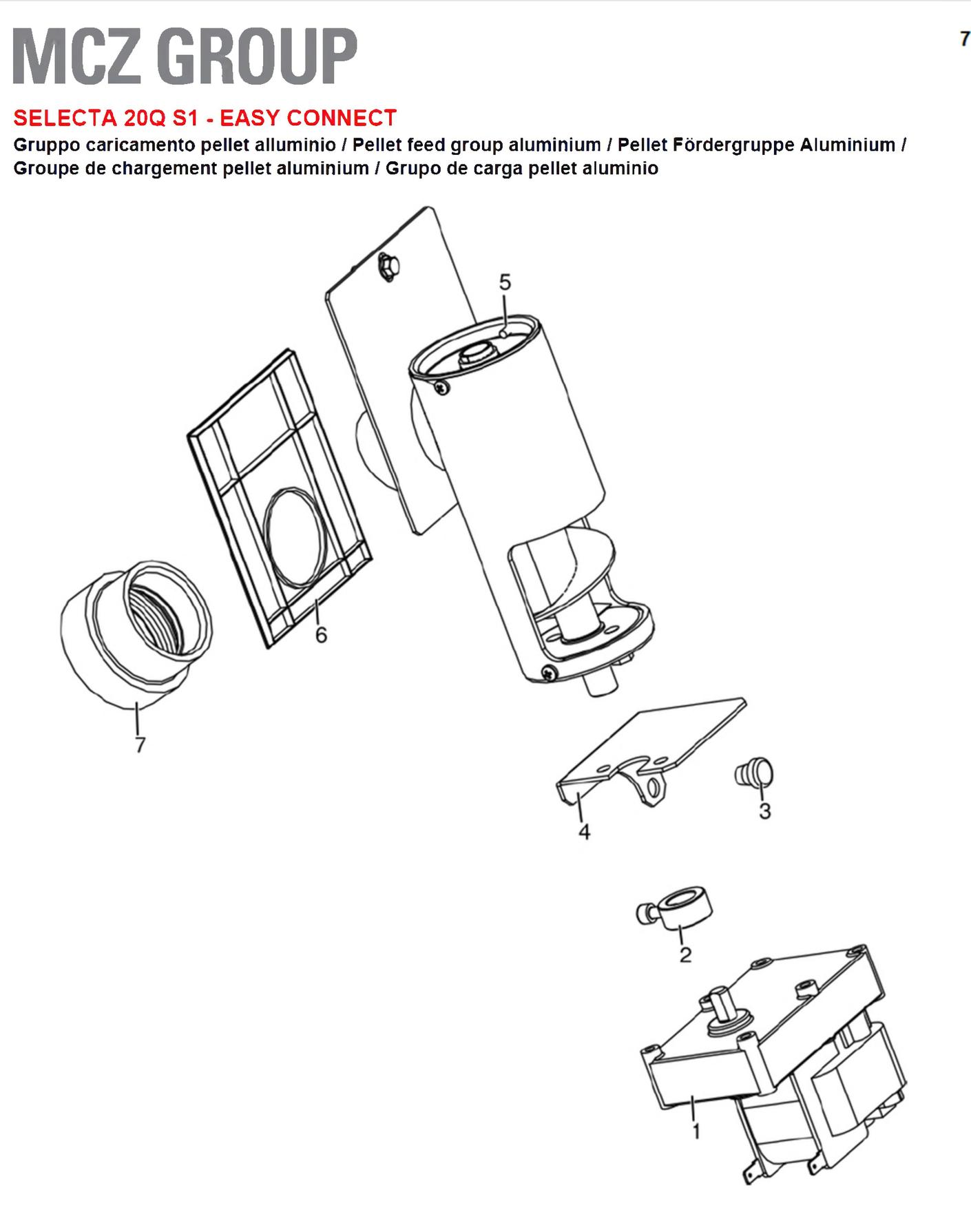 MCZ GROUP

7

SELECTA 20Q S1 - EASY CONNECT

Gruppo caricamento pellet alluminio / Pellet feed group aluminium / Pellet Fördergruppe Aluminium / Groupe de chargement pellet aluminium / Grupo de carga pellet aluminio

5

6

7

4

3

2

1